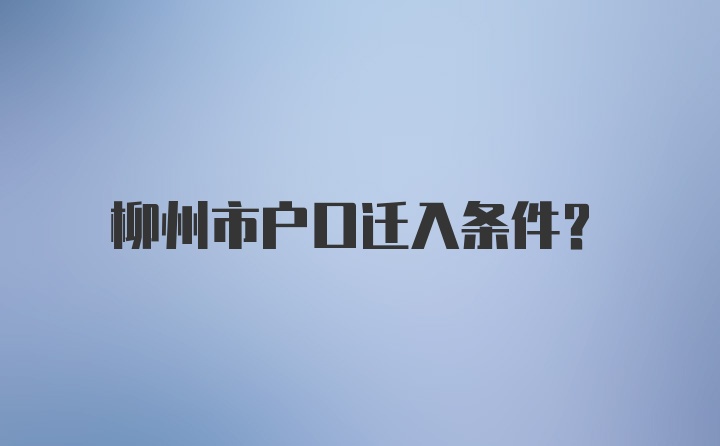 柳州市户口迁入条件?